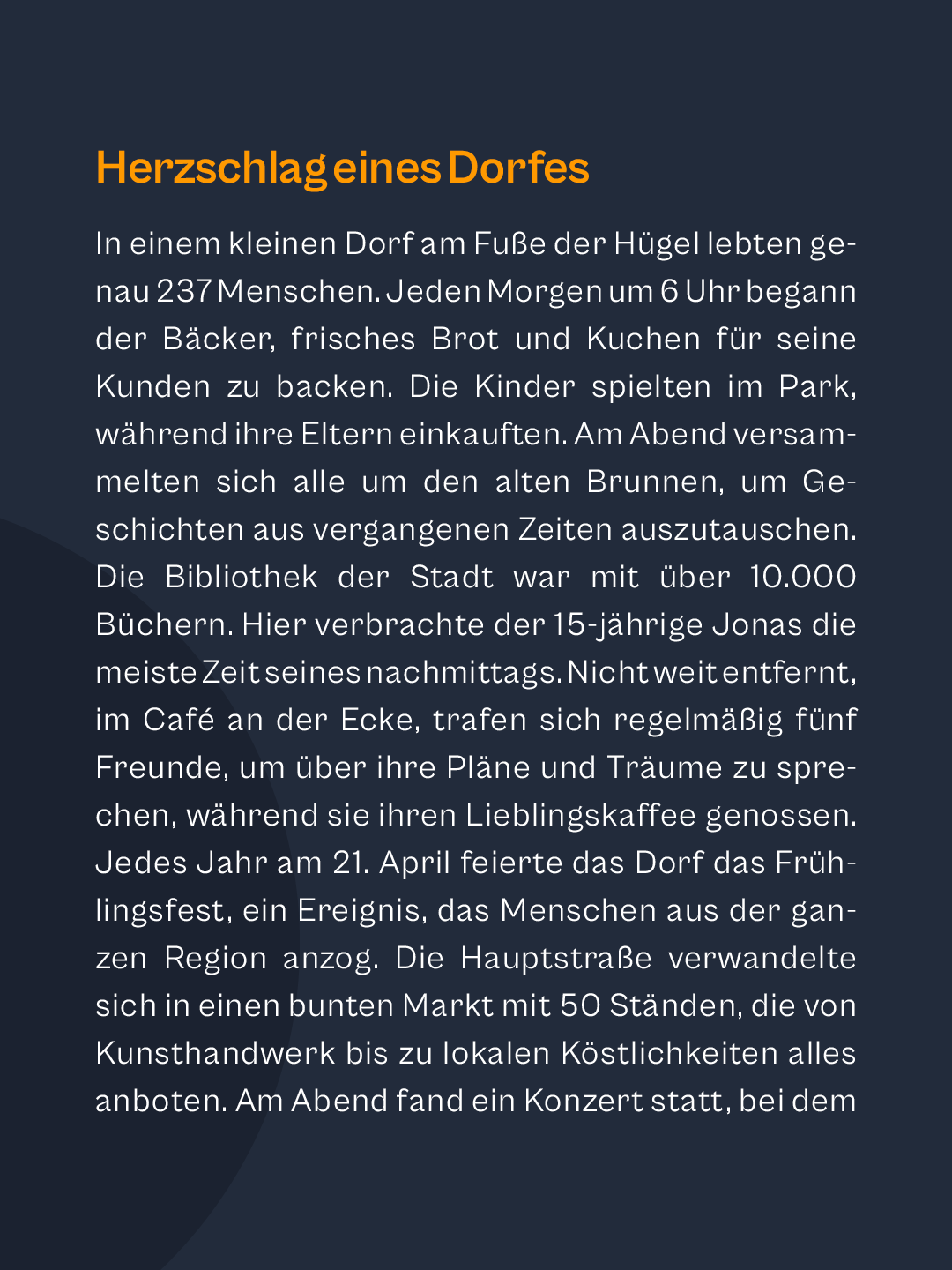 Herzschlag eines Dorfes

In einem kleinen Dorf am Fuße der Hügel lebten genau 237 Menschen. Jeden Morgen um 6 Uhr begann der Bäcker, frisches Brot und Kuchen für seine Kunden zu backen. Die Kinder spielten im Park, während ihre Eltern einkauften. Am Abend versammelten sich alle um den alten Brunnen, um Geschichten aus vergangenen Zeiten auszutauschen. Die Bibliothek der Stadt war mit über 10.000 Büchern. Hier verbrachte der 15-jährige Jonas die meiste Zeit seines nachmittags. Nicht weit entfernt, im Café an der Ecke, trafen sich regelmäßig fünf Freunde, um über ihre Pläne und Träume zu sprechen, während sie ihren Lieblingskaffee genossen. Jedes Jahr am 21. April feierte das Dorf das Frühlingsfest, ein Ereignis, das Menschen aus der ganzen Region anzog. Die Hauptstraße verwandelte sich in einen bunten Markt mit 50 Ständen, die von Kunsthandwerk bis zu lokalen Köstlichkeiten alles anboten. Am Abend fand ein Konzert statt, bei dem